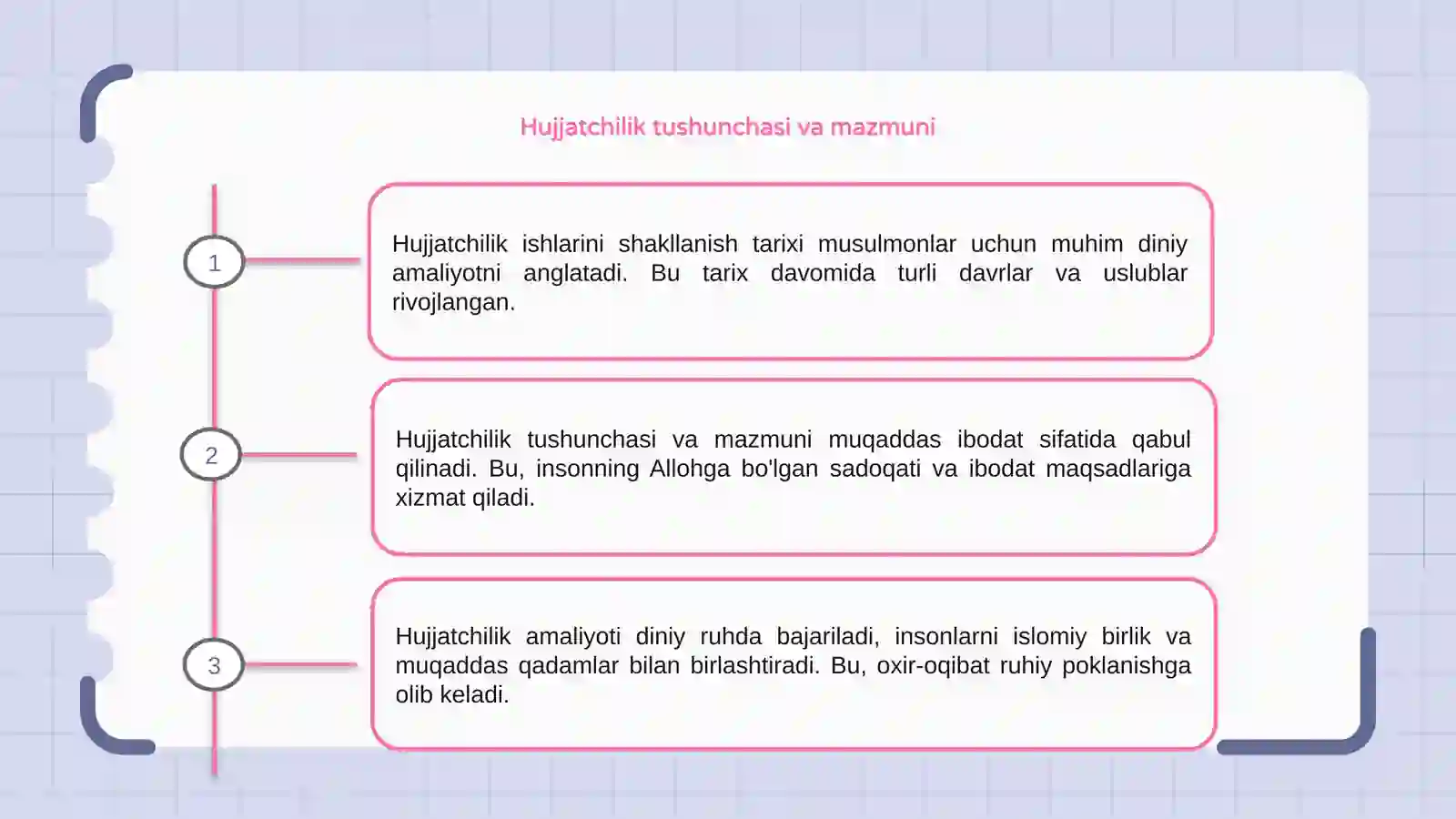 Hujjatchilik tushunchasi va mazmuni

1

Hujjatchilik ishlarini shakllanish tarixi musulmonlar uchun muhim diniy amaliyotni anglatadi. Bu tarix davomida turli davrlar va uslublar rivojlangan.

2

Hujjatchilik tushunchasi va mazmuni muqaddas ibodat sifatida qabul qilinadi. Bu, insonning Allohga bo'lgan sadoqati va ibodat maqsadlariga xizmat qiladi.

3

Hujjatchilik amaliyoti diniy ruhda bajariladi, insonlarni islomiy birlik va muqaddas qadamlar bilan birlashtiradi. Bu, oxir-oqibat ruhiy poklanishga olib keladi.